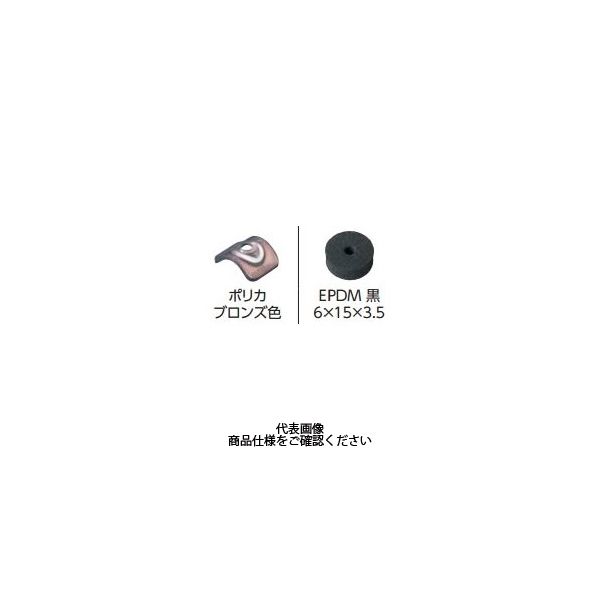 ポリカ
ブロンズ色

EPDM 黒
6×15×3.5

代表画像
商品仕様をご確認ください